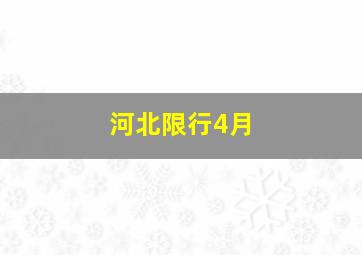 河北限行4月